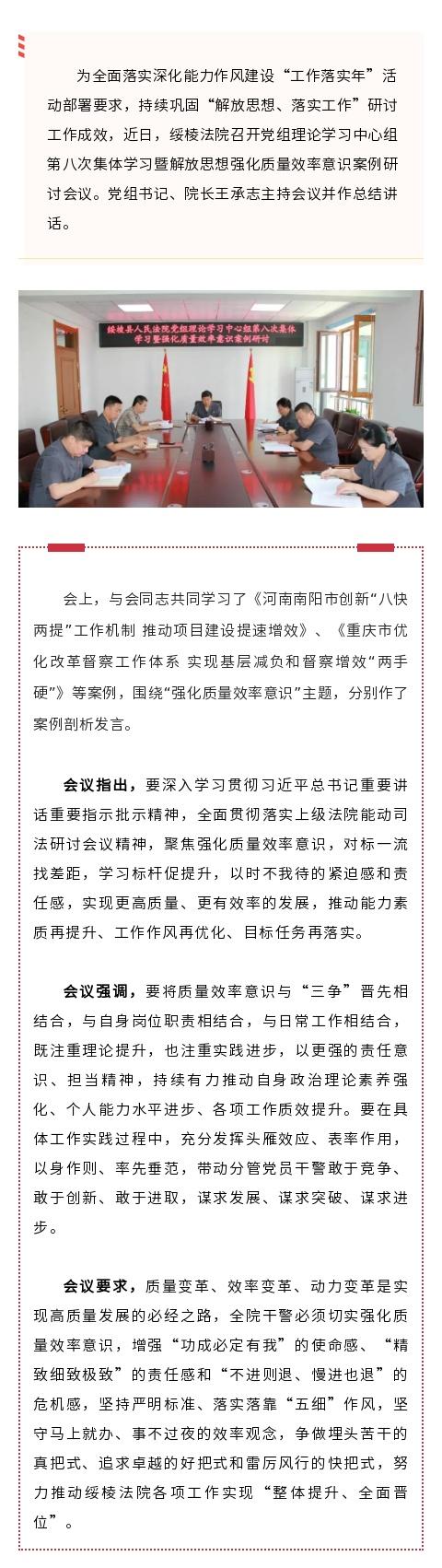 为全面落实深化能力作风建设“工作落实年”活动部署要求，持续巩固“解放思想、落实工作”研讨工作成效，近日，绥棱法院召开党组理论学习中心组第八次集体学习暨解放思想强化质量效率意识案例研讨会议。党组书记、院长王承志主持会议并作总结讲话。

绥棱县人民法院党组理论学习中心组第八次集体学习暨强化质量效率意识案例研讨

会上，与会同志共同学习了《河南南阳市创新“八快两提”工作机制 推动项目建设提速增效》、《重庆市优化改革督察工作体系 实现基层减负和督察增效“两手硬”》等案例，围绕“强化质量效率意识”主题，分别作了案例剖析发言。

会议指出，要深入学习贯彻习近平总书记重要讲话重要指示批示精神，全面贯彻落实上级法院能动司法研讨会议精神，聚焦强化质量效率意识，对标一流找差距，学习标杆促提升，以时不我待的紧迫感和责任感，实现更高质量、更有效率的发展，推动能力素质再提升、工作作风再优化、目标任务再落实。

会议强调，要将质量效率意识与“三争”晋先相结合，与自身岗位职责相结合，与日常工作相结合，既注重理论提升，也注重实践进步，以更强的责任意识、担当精神，持续有力推动自身政治理论素养强化、个人能力水平进步、各项工作质效提升。要在具体工作实践过程中，充分发挥头雁效应、表率作用，以身作则、率先垂范，带动分管党员干警敢于竞争、敢于创新、敢于进取，谋求发展、谋求突破、谋求进步。

会议要求，质量变革、效率变革、动力变革是实现高质量发展的必经之路，全院干警必须切实强化质量效率意识，增强“功成必定有我”的使命感、“精致细致极致”的责任感和“不进则退、慢进也退”的危机感，坚持严明标准、落实落靠“五细”作风，坚守马上就办、事不过夜的效率观念，争做埋头苦干的真把式、追求卓越的好把式和雷厉风行的快把式，努力推动绥棱法院各项工作实现“整体提升、全面晋位”。